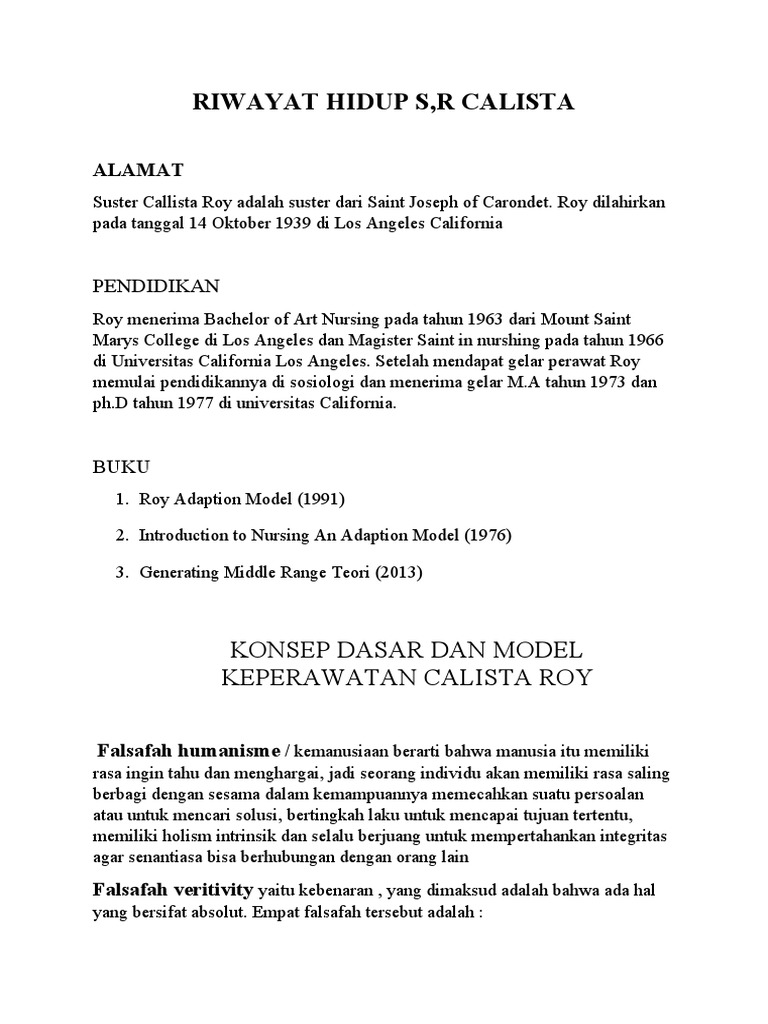 RIWAYAT HIDUP S,R CALISTA

ALAMAT

Suster Callista Roy adalah suster dari Saint Joseph of Carondet. Roy dilahirkan pada tanggal 14 Oktober 1939 di Los Angeles California

PENDIDIKAN

Roy menerima Bachelor of Art Nursing pada tahun 1963 dari Mount Saint Marys College di Los Angeles dan Magister Saint in nurshing pada tahun 1966 di Universitas California Los Angeles. Setelah mendapat gelar perawat Roy memulai pendidikannya di sosiologi dan menerima gelar M.A tahun 1973 dan ph.D tahun 1977 di universitas California.

BUKU

1. Roy Adaption Model (1991)
2. Introduction to Nursing An Adaption Model (1976)
3. Generating Middle Range Teori (2013)

KONSEP DASAR DAN MODEL KEPERAWATAN CALISTA ROY

Falsafah humanisme / kemanusiaan berarti bahwa manusia itu memiliki rasa ingin tahu dan menghargai, jadi seorang individu akan memiliki rasa saling berbagi dengan sesama dalam kemampuannya memecahkan suatu persoalan atau untuk mencari solusi, bertingkah laku untuk mencapai tujuan tertentu, memiliki holism intrinsik dan selalu berjuang untuk mempertahankan integritas agar senantiasa bisa berhubungan dengan orang lain

Falsafah veritivity yaitu kebenaran , yang dimaksud adalah bahwa ada hal yang bersifat absolut. Empat falsafah tersebut adalah :